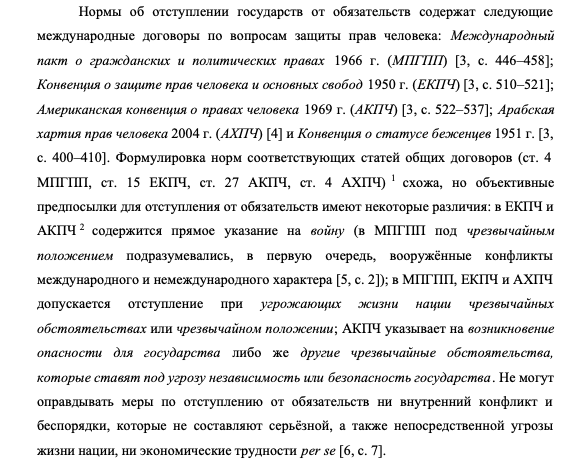 Нормы об отступлении государств от обязательств содержат следующие международные договоры по вопросам защиты прав человека: Международный пакт о гражданских и политических правах 1966 г. (МПГПП) [3, с. 446–458]; Конвенция о защите прав человека и основных свобод 1950 г. (ЕКПЧ) [3, с. 510–521]; Американская конвенция о правах человека 1969 г. (АКПЧ) [3, с. 522–537]; Арабская хартия прав человека 2004 г. (АХПЧ) [4] и Конвенция о статусе беженцев 1951 г. [3, с. 400–410]. Формулировка норм соответствующих статей общих договоров (ст. 4 МПГПП, ст. 15 ЕКПЧ, ст. 27 АКПЧ, ст. 4 АХПЧ) $^1$ схожа, но объективные предпосылки для отступления от обязательств имеют некоторые различия: в ЕКПЧ и АКПЧ $^2$ содержится прямое указание на войну (в МПГПП под чрезвычайным положением подразумевались, в первую очередь, вооружённые конфликты международного и немеждународного характера [5, с. 2]); в МПГПП, ЕКПЧ и АХПЧ допускается отступление при угрожающих жизни нации чрезвычайных обстоятельствах или чрезвычайном положении; АКПЧ указывает на возникновение опасности для государства либо же другие чрезвычайные обстоятельства, которые ставят под угрозу независимость или безопасность государства. Не могут оправдывать меры по отступлению от обязательств ни внутренний конфликт и беспорядки, которые не составляют серьёзной, а также непосредственной угрозы жизни нации, ни экономические трудности per se [6, с. 7].